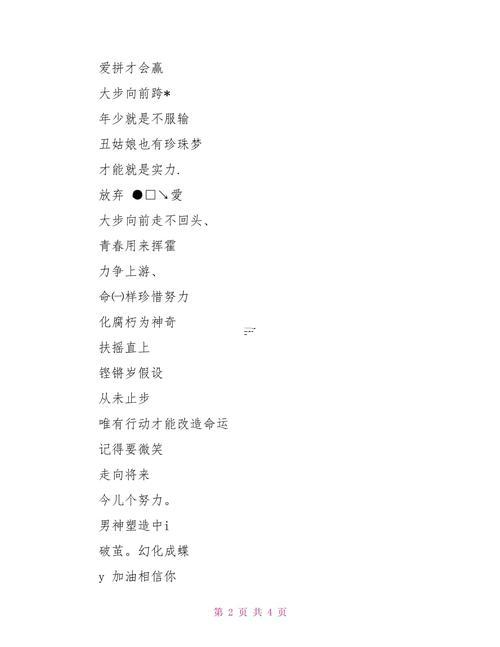 爱拼才会赢

大步向前跨*

年少就是不服输

丑姑娘也有珍珠梦

才能就是实力.

放弃 ●□↘爱

大步向前走不回头、

青春用来挥霍

力争上游、

命㈠样珍惜努力

化腐朽为神奇

扶摇直上

铿锵岁假设

从未止步

唯有行动才能改造命运

记得要微笑

走向将来

今儿个努力。

男神塑造中i

破茧。幻化成蝶

y 加油相信你

第 2 页 共 4 页